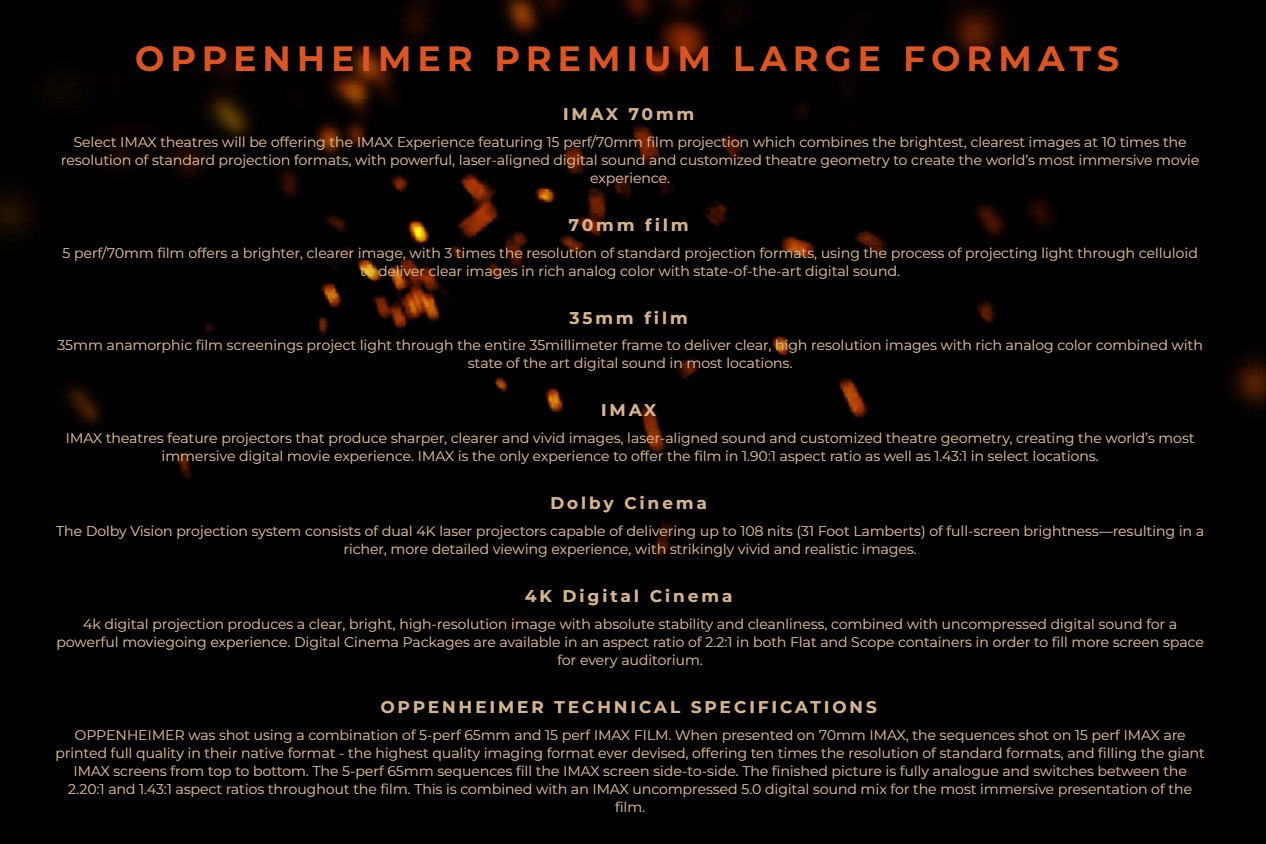 OPPENHEIMER PREMIUM LARGE FORMATS

IMAX 70mm

Select IMAX theatres will be offering the IMAX Experience featuring 15 perf/70mm film projection which combines the brightest, clearest images at 10 times the resolution of standard projection formats, with powerful, laser-aligned digital sound and customized theatre geometry to create the world's most immersive movie experience.

70mm film

5 perf/70mm film offers a brighter, clearer image, with 3 times the resolution of standard projection formats, using the process of projecting light through celluloid to deliver clear images in rich analog color with state-of-the-art digital sound.

35mm film

35mm anamorphic film screenings project light through the entire 35millimeter frame to deliver clear, high resolution images with rich analog color combined with state of the art digital sound in most locations.

IMAX

IMAX theatres feature projectors that produce sharper, clearer and vivid images, laser-aligned sound and customized theatre geometry, creating the world's most immersive digital movie experience. IMAX is the only experience to offer the film in 1.90:1 aspect ratio as well as 1.43:1 in select locations.

Dolby Cinema

The Dolby Vision projection system consists of dual 4K laser projectors capable of delivering up to 108 nits (31 Foot Lamberts) of full-screen brightness—resulting in a richer, more detailed viewing experience, with strikingly vivid and realistic images.

4K Digital Cinema

4k digital projection produces a clear, bright, high-resolution image with absolute stability and cleanliness, combined with uncompressed digital sound for a powerful moviegoing experience. Digital Cinema Packages are available in an aspect ratio of 2.2:1 in both Flat and Scope containers in order to fill more screen space for every auditorium.

OPPENHEIMER TECHNICAL SPECIFICATIONS

OPPENHEIMER was shot using a combination of 5-perf 65mm and 15 perf IMAX FILM. When presented on 70mm IMAX, the sequences shot on 15 perf IMAX are printed full quality in their native format - the highest quality imaging format ever devised, offering ten times the resolution of standard formats, and filling the giant IMAX screens from top to bottom. The 5-perf 65mm sequences fill the IMAX screen side-to-side. The finished picture is fully analogue and switches between the 2.20:1 and 1.43:1 aspect ratios throughout the film. This is combined with an IMAX uncompressed 5.0 digital sound mix for the most immersive presentation of the film.